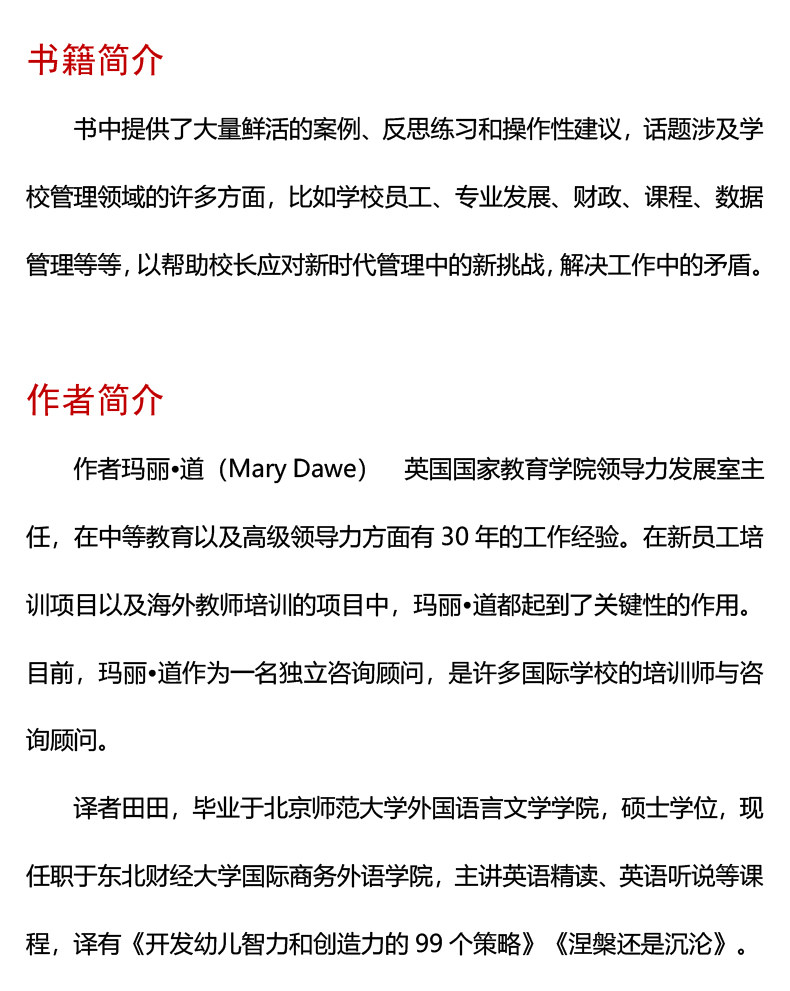 书籍简介

书中提供了大量鲜活的案例、反思练习和操作性建议，话题涉及学校管理领域的许多方面，比如学校员工、专业发展、财政、课程、数据管理等等，以帮助校长应对新时代管理中的新挑战，解决工作中的矛盾。

作者简介

作者玛丽•道（Mary Dawe） 英国国家教育学院领导力发展室主任，在中等教育以及高级领导力方面有 30 年的工作经验。在新员工培训项目以及海外教师培训的项目中，玛丽•道都起到了关键性的作用。目前，玛丽•道作为一名独立咨询顾问，是许多国际学校的培训师与咨询顾问。

译者田田，毕业于北京师范大学外国语言文学学院，硕士学位，现任职于东北财经大学国际商务外语学院，主讲英语精读、英语听说等课程，译有《开发幼儿智力和创造力的 99 个策略》《涅槃还是沉沦》。